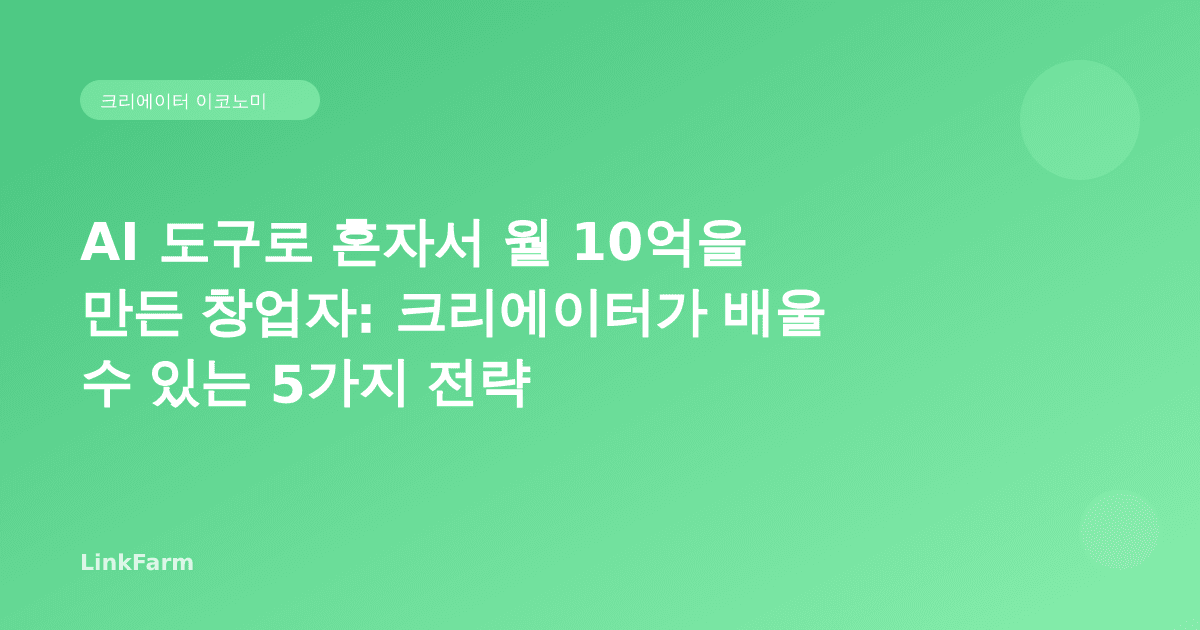 크리에이터 이코노미

AI 도구로 혼자서 월 10억을 만든 창업자: 크리에이터가 배울 수 있는 5가지 전략

LinkFarm